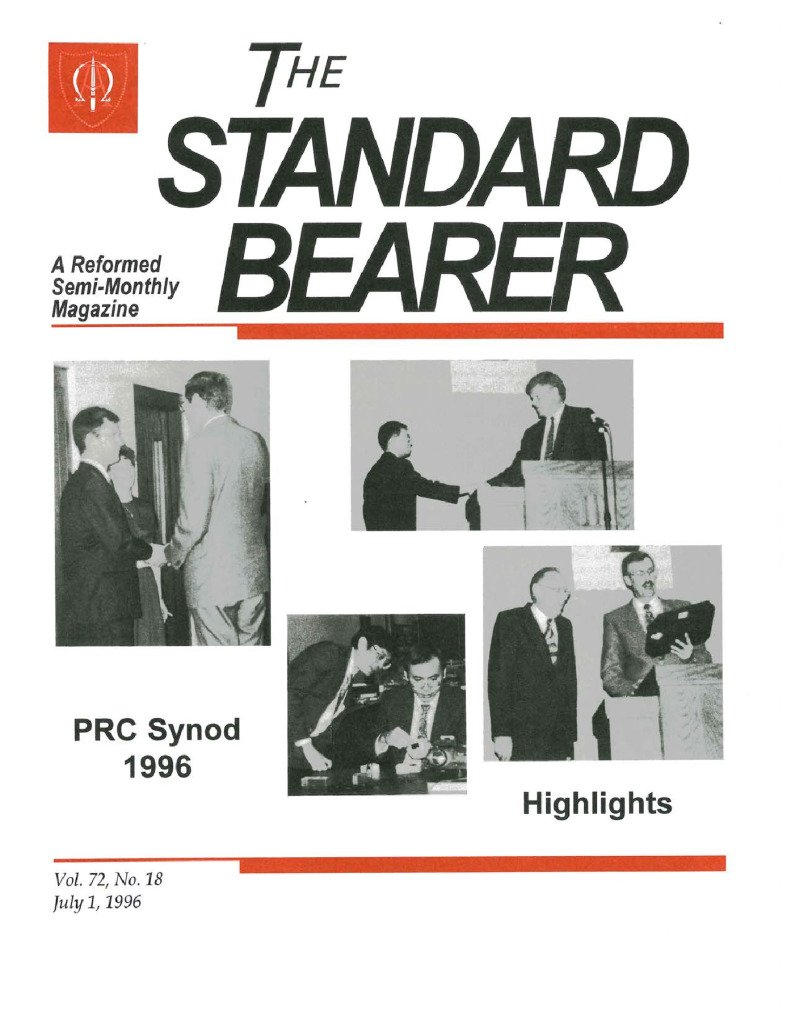 THE
STANDARD
BEARER

A Reformed
Semi-Monthly
Magazine

PRC Synod
1996

Highlights

Vol. 72, No. 18
July 1, 1996